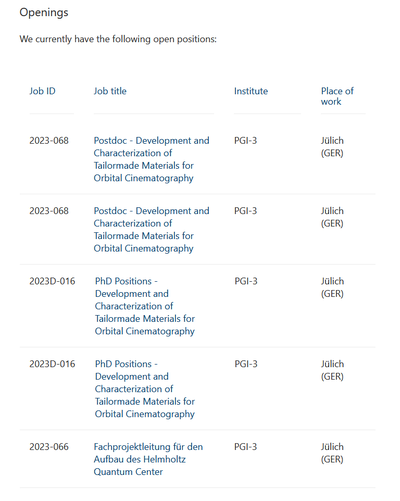 Openings

We currently have the following open positions:

| Job ID | Job title | Institute | Place of work |
|---|---|---|---|
| 2023-068 | Postdoc - Development and Characterization of Tailormade Materials for Orbital Cinematography | PGI-3 | Jülich (GER) |
| 2023-068 | Postdoc - Development and Characterization of Tailormade Materials for Orbital Cinematography | PGI-3 | Jülich (GER) |
| 2023D-016 | PhD Positions - Development and Characterization of Tailormade Materials for Orbital Cinematography | PGI-3 | Jülich (GER) |
| 2023D-016 | PhD Positions - Development and Characterization of Tailormade Materials for Orbital Cinematography | PGI-3 | Jülich (GER) |
| 2023-066 | Fachprojektleitung für den Aufbau des Helmholtz Quantum Center | PGI-3 | Jülich (GER) |